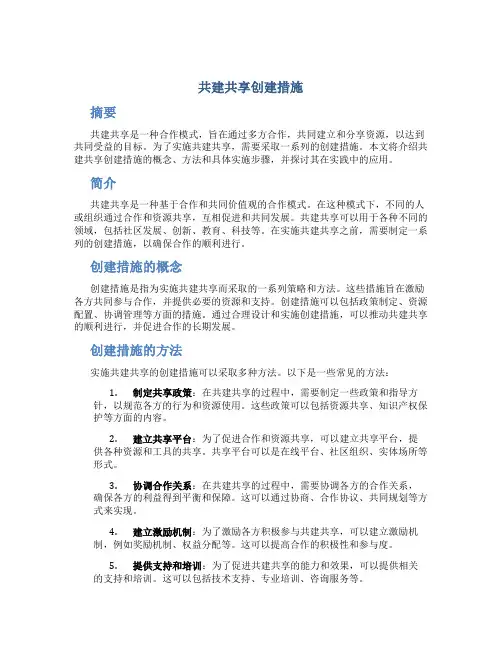 共建共享创建措施

摘要

共建共享是一种合作模式，旨在通过多方合作，共同建立和分享资源，以达到共同受益的目标。为了实施共建共享，需要采取一系列的创建措施。本文将介绍共建共享创建措施的概念、方法和具体实施步骤，并探讨其在实践中的应用。

简介

共建共享是一种基于合作和共同价值观的合作模式。在这种模式下，不同的人或组织通过合作和资源共享，互相促进和共同发展。共建共享可以用于各种不同的领域，包括社区发展、创新、教育、科技等。在实施共建共享之前，需要制定一系列的创建措施，以确保合作的顺利进行。

创建措施的概念

创建措施是指为实施共建共享而采取的一系列策略和方法。这些措施旨在激励各方共同参与合作，并提供必要的资源和支持。创建措施可以包括政策制定、资源配置、协调管理等方面的措施。通过合理设计和实施创建措施，可以推动共建共享的顺利进行，并促进合作的长期发展。

创建措施的方法

实施共建共享的创建措施可以采取多种方法。以下是一些常见的方法：

1. 制定共享政策：在共建共享的过程中，需要制定一些政策和指导方针，以规范各方的行为和资源使用。这些政策可以包括资源共享、知识产权保护等方面的内容。

2. 建立共享平台：为了促进合作和资源共享，可以建立共享平台，提供各种资源和工具的共享。共享平台可以是在线平台、社区组织、实体场所等形式。

3. 协调合作关系：在共建共享的过程中，需要协调各方的合作关系，确保各方的利益得到平衡和保障。这可以通过协商、合作协议、共同规划等方式来实现。

4. 建立激励机制：为了激励各方积极参与共建共享，可以建立激励机制，例如奖励机制、权益分配等。这可以提高合作的积极性和参与度。

5. 提供支持和培训：为了促进共建共享的能力和效果，可以提供相关的支持和培训。这可以包括技术支持、专业培训、咨询服务等。